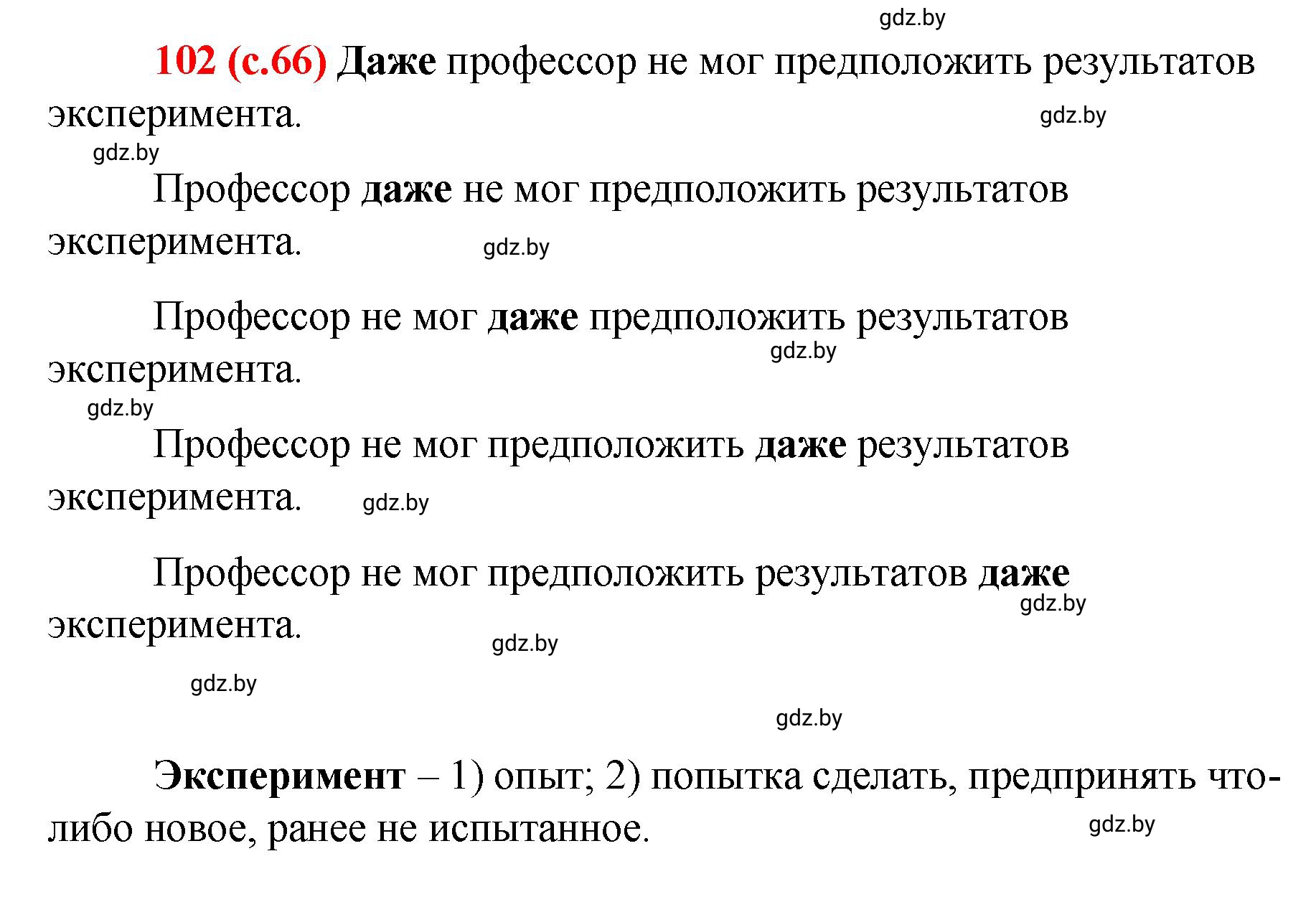 gdz.by

102 (с.66) Даже профессор не мог предположить результатов эксперимента.

gdz.by

gdz.by

Профессор даже не мог предположить результатов эксперимента.

gdz.by

Профессор не мог даже предположить результатов эксперимента.

gdz.by

gdz.by

Профессор не мог предположить даже результатов эксперимента.

gdz.by

Профессор не мог предположить результатов даже эксперимента.

gdz.by

gdz.by

gdz.by

gdz.by

Эксперимент – 1) опыт; 2) попытка сделать, предпринять что-либо новое, ранее не испытанное.

gdz.by